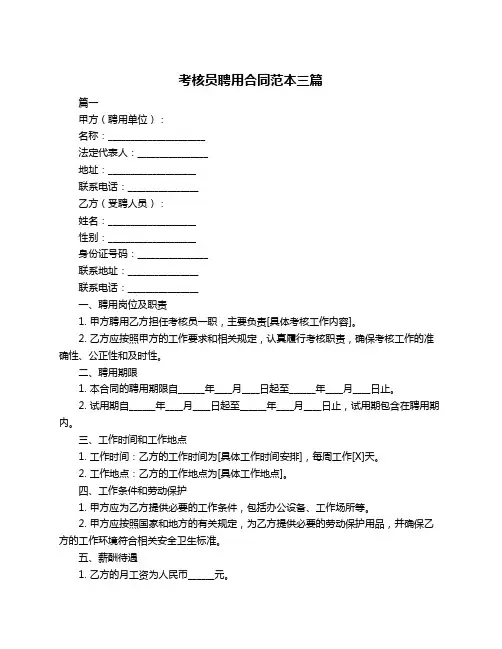 考核员聘用合同范本三篇

篇一

甲方（聘用单位）：

名称：____________________

法定代表人：______________

地址：__________________

联系电话：______________

乙方（受聘人员）：

姓名：__________________

性别：__________________

身份证号码：______________

联系地址：______________

联系电话：______________

一、聘用岗位及职责

1. 甲方聘用乙方担任考核员一职，主要负责[具体考核工作内容]。

2. 乙方应按照甲方的工作要求和相关规定，认真履行考核职责，确保考核工作的准确性、公正性和及时性。

二、聘用期限

1. 本合同的聘用期限自_____年___月___日起至_____年___月___日止。

2. 试用期自_____年___月___日起至_____年___月___日止，试用期包含在聘用期内。

三、工作时间和工作地点

1. 工作时间：乙方的工作时间为[具体工作时间安排]，每周工作[X]天。

2. 工作地点：乙方的工作地点为[具体工作地点]。

四、工作条件和劳动保护

1. 甲方应为乙方提供必要的工作条件，包括办公设备、工作场所等。

2. 甲方应按照国家和地方的有关规定，为乙方提供必要的劳动保护用品，并确保乙方的工作环境符合相关安全卫生标准。

五、薪酬待遇

1. 乙方的月工资为人民币_____元。